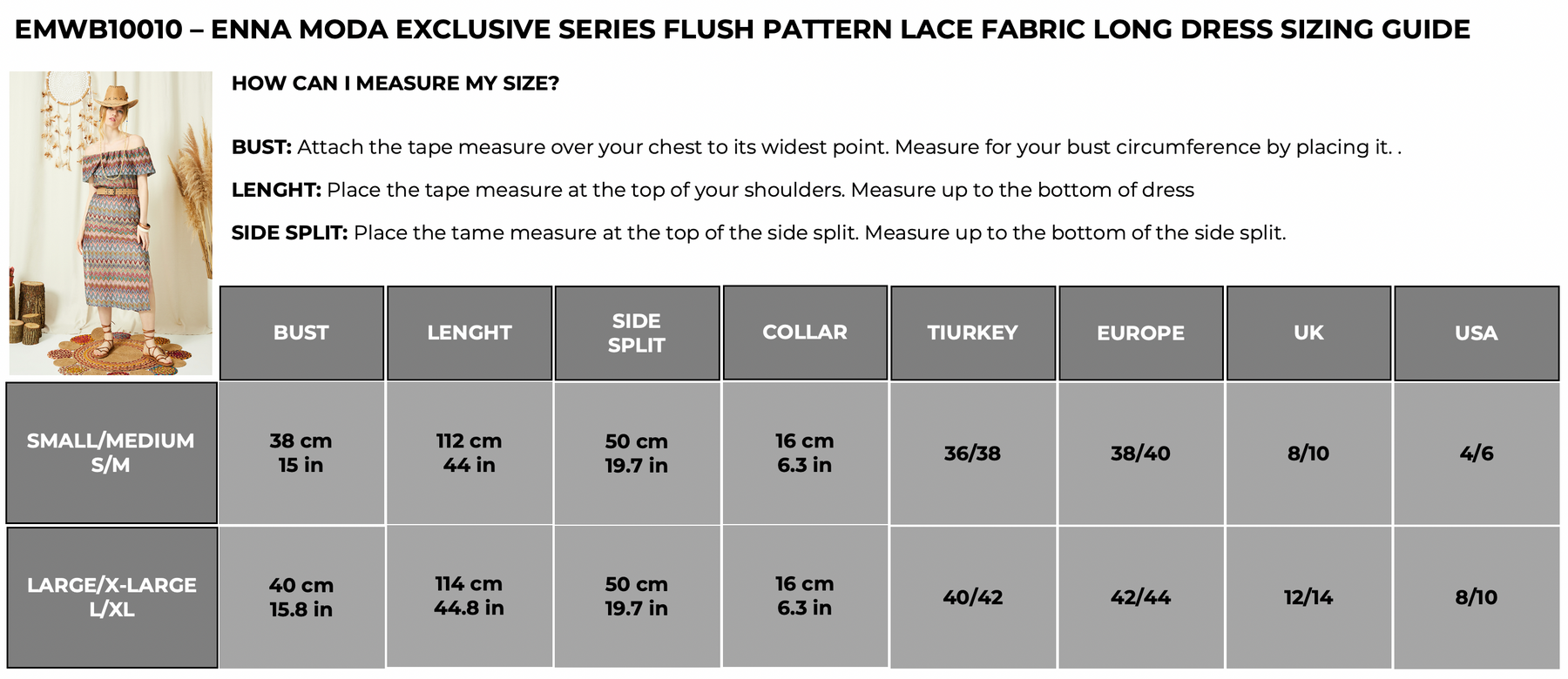 EMWB10010 – ENNA MODA EXCLUSIVE SERIES FLUSH PATTERN LACE FABRIC LONG DRESS SIZING GUIDE

HOW CAN I MEASURE MY SIZE?

BUST: Attach the tape measure over your chest to its widest point. Measure for your bust circumference by placing it. .

LENGHT: Place the tape measure at the top of your shoulders. Measure up to the bottom of dress

SIDE SPLIT: Place the tame measure at the top of the side split. Measure up to the bottom of the side split.

| | BUST | LENGHT | SIDE SPLIT | COLLAR | TIURKEY | EUROPE | UK | USA |
|---|---|---|---|---|---|---|---|---|
| SMALL/MEDIUM S/M | 38 cm 15 in | 112 cm 44 in | 50 cm 19.7 in | 16 cm 6.3 in | 36/38 | 38/40 | 8/10 | 4/6 |
| LARGE/X-LARGE L/XL | 40 cm 15.8 in | 114 cm 44.8 in | 50 cm 19.7 in | 16 cm 6.3 in | 40/42 | 42/44 | 12/14 | 8/10 |